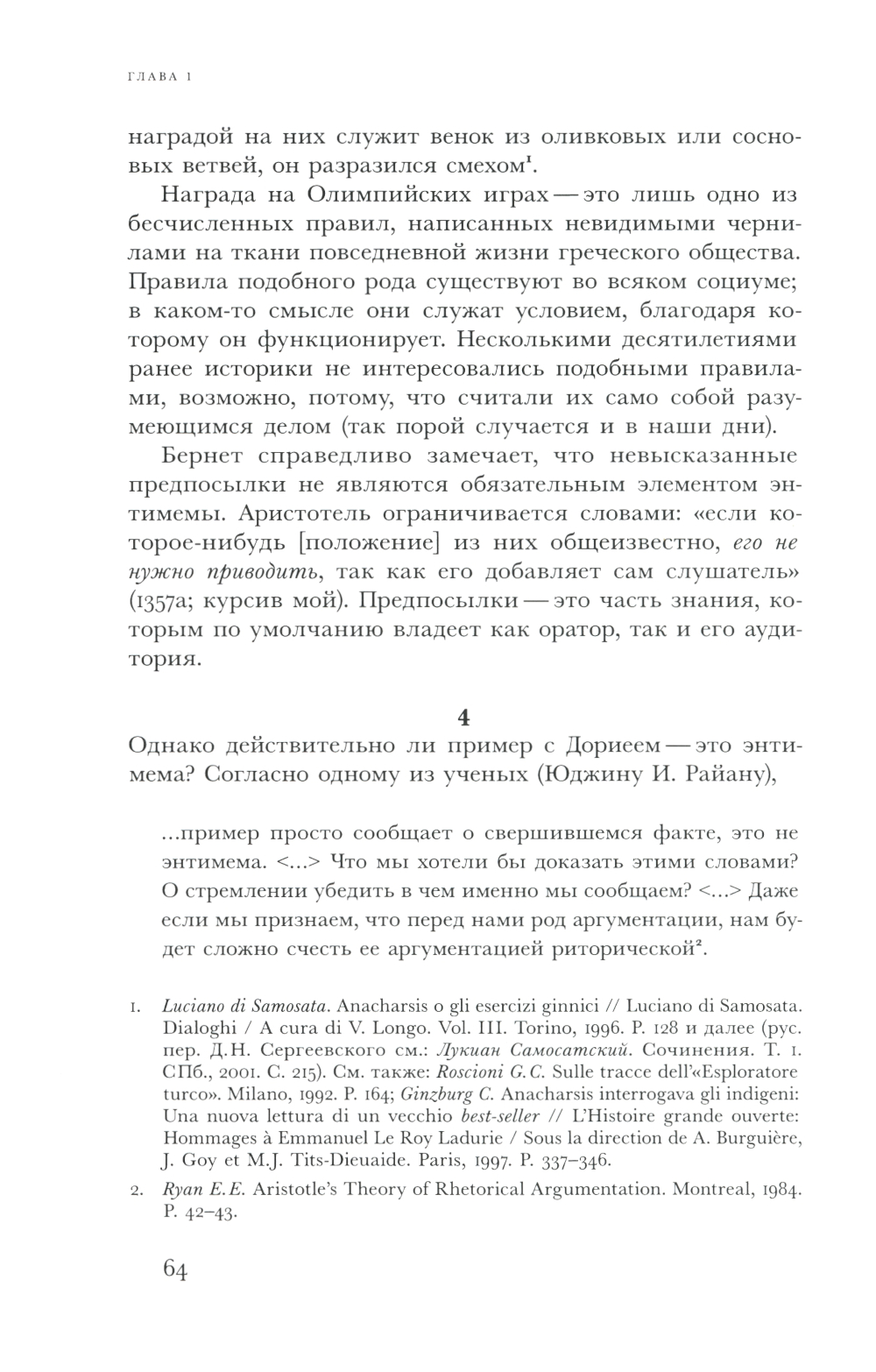 ГЛАВА 1

наградой на них служит венок из оливковых или сосновых ветвей, он разразился смехом$^1$.

Награда на Олимпийских играх — это лишь одно из бесчисленных правил, написанных невидимыми чернилами на ткани повседневной жизни греческого общества. Правила подобного рода существуют во всяком социуме; в каком-то смысле они служат условием, благодаря которому он функционирует. Несколькими десятилетиями ранее историки не интересовались подобными правилами, возможно, потому, что считали их само собой разумеющимся делом (так порой случается и в наши дни).

Бернет справедливо замечает, что невысказанные предпосылки не являются обязательным элементом энтимемы. Аристотель ограничивается словами: «если которое-нибудь [положение] из них общеизвестно, его не нужно приводить, так как его добавляет сам слушатель» (1357a; курсив мой). Предпосылки — это часть знания, которым по умолчанию владеет как оратор, так и его аудитория.

4

Однако действительно ли пример с Дориеем — это энтимема? Согласно одному из ученых (Юджину И. Райану),

...пример просто сообщает о свершившемся факте, это не энтимема. <...> Что мы хотели бы доказать этими словами? О стремлении убедить в чем именно мы сообщаем? <...> Даже если мы признаем, что перед нами род аргументации, нам будет сложно счесть ее аргументацией риторической$^2$.

1. Luciano di Samosata. Anacharsis o gli esercizi ginnici // Luciano di Samosata. Dialoghi / A cura di V. Longo. Vol. III. Torino, 1996. P. 128 и далее (рус. пер. Д.Н. Сергеевского см.: Лукиан Самосатский. Сочинения. Т. 1. СПб., 2001. С. 215). См. также: Roscioni G.C. Sulle tracce dell'«Esploratore turco». Milano, 1992. P. 164; Ginzburg C. Anacharsis interrogava gli indigeni: Una nuova lettura di un vecchio best-seller // L'Histoire grande ouverte: Hommages à Emmanuel Le Roy Ladurie / Sous la direction de A. Burguière, J. Goy et M.J. Tits-Dieuaide. Paris, 1997. P. 337–346.

2. Ryan E.E. Aristotle's Theory of Rhetorical Argumentation. Montreal, 1984. P. 42–43.

64